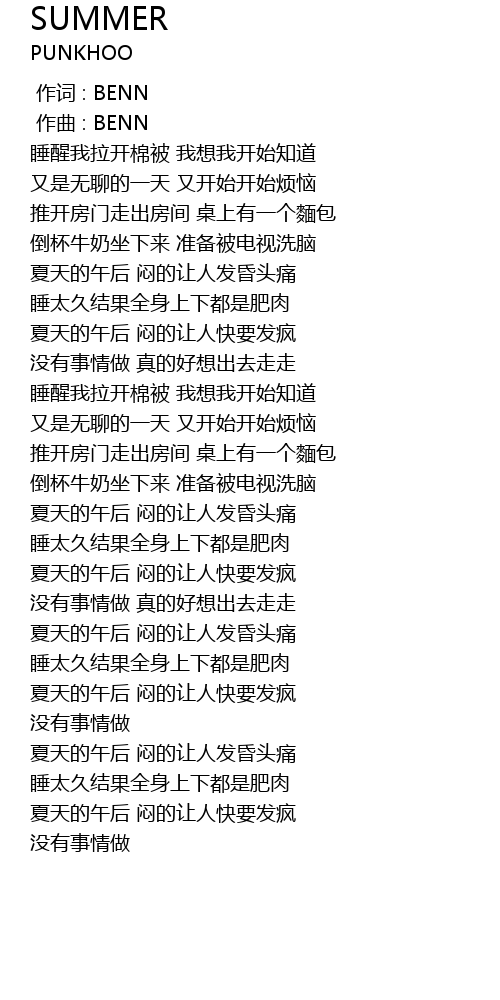 SUMMER
PUNKHOO

作词 : BENN
作曲 : BENN
睡醒我拉开棉被 我想我开始知道
又是无聊的一天 又开始开始烦恼
推开房门走出房间 桌上有一个麵包
倒杯牛奶坐下来 准备被电视洗脑
夏天的午后 闷的让人发昏头痛
睡太久结果全身上下都是肥肉
夏天的午后 闷的让人快要发疯
没有事情做 真的好想出去走走
睡醒我拉开棉被 我想我开始知道
又是无聊的一天 又开始开始烦恼
推开房门走出房间 桌上有一个麵包
倒杯牛奶坐下来 准备被电视洗脑
夏天的午后 闷的让人发昏头痛
睡太久结果全身上下都是肥肉
夏天的午后 闷的让人快要发疯
没有事情做 真的好想出去走走
夏天的午后 闷的让人发昏头痛
睡太久结果全身上下都是肥肉
夏天的午后 闷的让人快要发疯
没有事情做
夏天的午后 闷的让人发昏头痛
睡太久结果全身上下都是肥肉
夏天的午后 闷的让人快要发疯
没有事情做